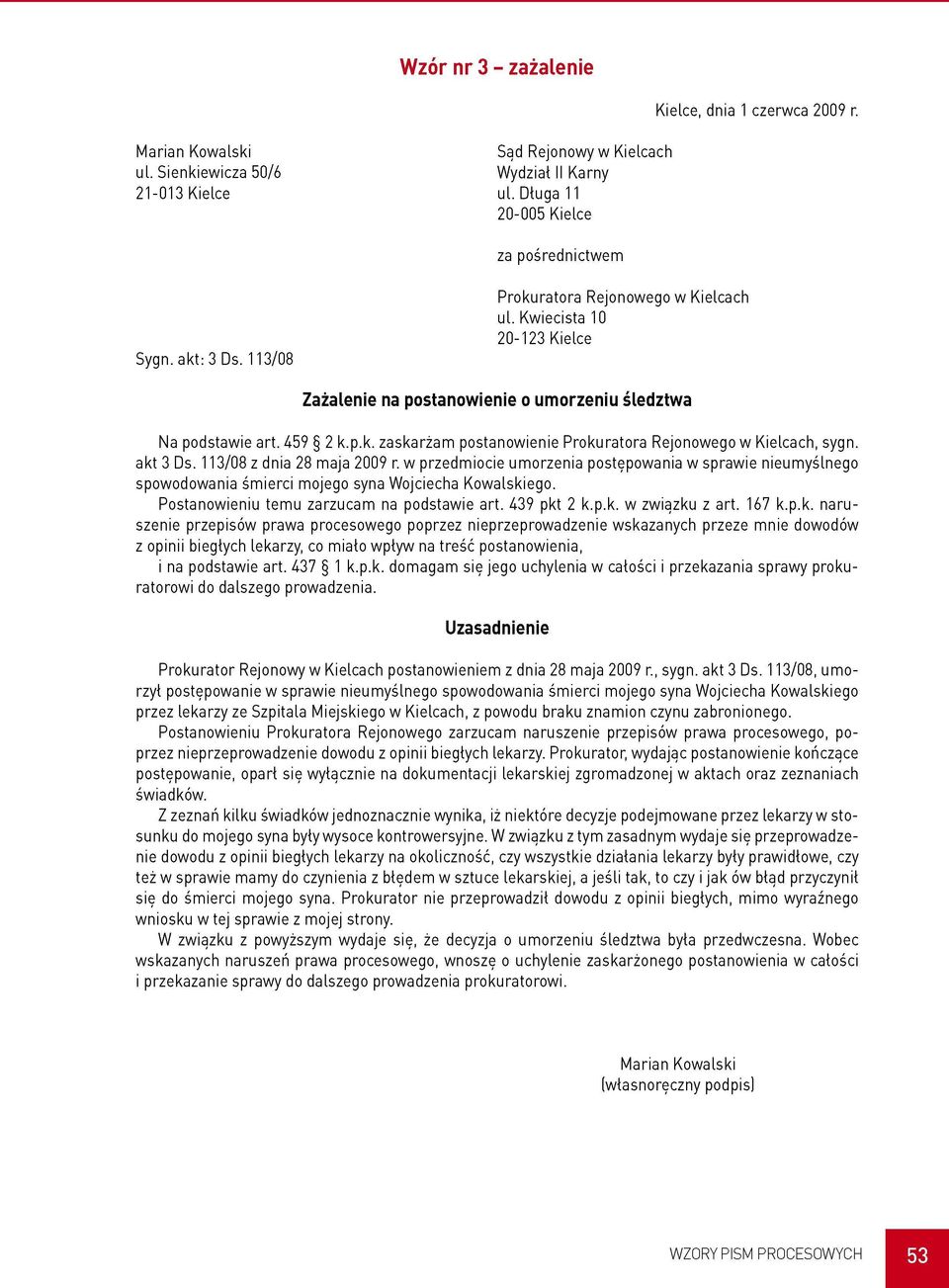 Wzór nr 3 – zażalenie

Kielce, dnia 1 czerwca 2009 r.

Marian Kowalski
ul. Sienkiewicza 50/6
21-013 Kielce

Sąd Rejonowy w Kielcach
Wydział II Karny
ul. Długa 11
20-005 Kielce

za pośrednictwem

Prokuratora Rejonowego w Kielcach
ul. Kwiecista 10
20-123 Kielce

Sygn. akt: 3 Ds. 113/08

Zażalenie na postanowienie o umorzeniu śledztwa

Na podstawie art. 459 § 2 k.p.k. zaskarżam postanowienie Prokuratora Rejonowego w Kielcach, sygn. akt 3 Ds. 113/08 z dnia 28 maja 2009 r. w przedmiocie umorzenia postępowania w sprawie nieumyślnego spowodowania śmierci mojego syna Wojciecha Kowalskiego.
Postanowieniu temu zarzucam na podstawie art. 439 pkt 2 k.p.k. w związku z art. 167 k.p.k. naruszenie przepisów prawa procesowego poprzez nieprzeprowadzenie wskazanych przeze mnie dowodów z opinii biegłych lekarzy, co miało wpływ na treść postanowienia,
i na podstawie art. 437 § 1 k.p.k. domagam się jego uchylenia w całości i przekazania sprawy prokuratorowi do dalszego prowadzenia.

Uzasadnienie

Prokurator Rejonowy w Kielcach postanowieniem z dnia 28 maja 2009 r., sygn. akt 3 Ds. 113/08, umorzył postępowanie w sprawie nieumyślnego spowodowania śmierci mojego syna Wojciecha Kowalskiego przez lekarzy ze Szpitala Miejskiego w Kielcach, z powodu braku znamion czynu zabronionego.
Postanowieniu Prokuratora Rejonowego zarzucam naruszenie przepisów prawa procesowego, poprzez nieprzeprowadzenie dowodu z opinii biegłych lekarzy. Prokurator, wydając postanowienie kończące postępowanie, oparł się wyłącznie na dokumentacji lekarskiej zgromadzonej w aktach oraz zeznaniach świadków.
Z zeznań kilku świadków jednoznacznie wynika, iż niektóre decyzje podejmowane przez lekarzy w stosunku do mojego syna były wysoce kontrowersyjne. W związku z tym zasadnym wydaje się przeprowadzenie dowodu z opinii biegłych lekarzy na okoliczność, czy wszystkie działania lekarzy były prawidłowe, czy też w sprawie mamy do czynienia z błędem w sztuce lekarskiej, a jeśli tak, to czy i jak ów błąd przyczynił się do śmierci mojego syna. Prokurator nie przeprowadził dowodu z opinii biegłych, mimo wyraźnego wniosku w tej sprawie z mojej strony.
W związku z powyższym wydaje się, że decyzja o umorzeniu śledztwa była przedwczesna. Wobec wskazanych naruszeń prawa procesowego, wnoszę o uchylenie zaskarżonego postanowienia w całości i przekazanie sprawy do dalszego prowadzenia prokuratorowi.

Marian Kowalski
(własnoręczny podpis)

WZORY PISM PROCESOWYCH 53